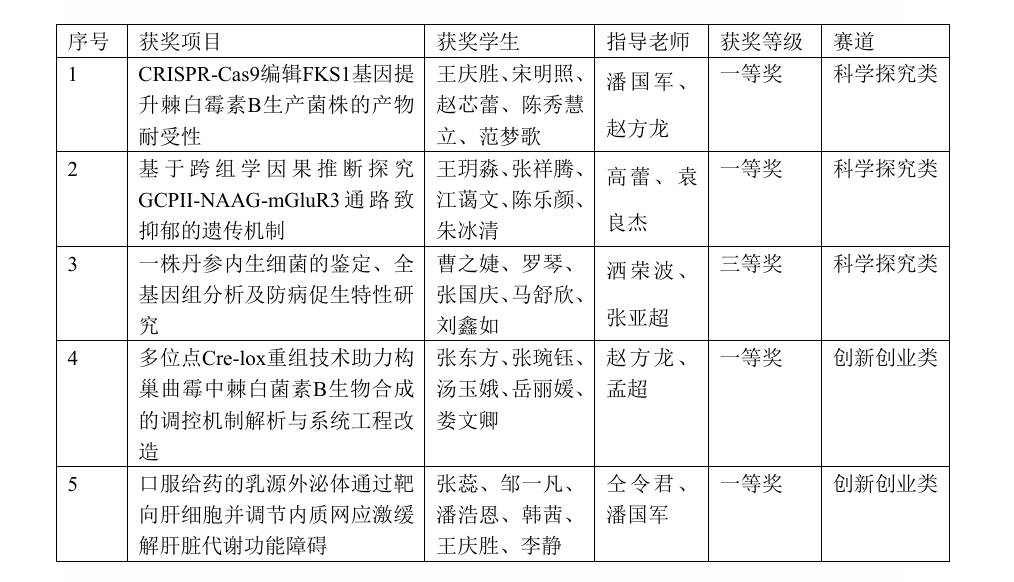 | 序号 | 获奖项目 | 获奖学生 | 指导老师 | 获奖等级 | 赛道 |
|---|---|---|---|---|---|
| 1 | CRISPR-Cas9编辑FKS1基因提升棘白霉素B生产菌株的产物耐受性 | 王庆胜、宋明照、赵芯蕾、陈秀慧立、范梦歌 | 潘国军、赵方龙 | 一等奖 | 科学探究类 |
| 2 | 基于跨组学因果推断探究GCPII-NAAG-mGluR3通路致抑郁的遗传机制 | 王玥淼、张祥腾、江蔼文、陈乐颜、朱冰清 | 高蕾、袁良杰 | 一等奖 | 科学探究类 |
| 3 | 一株丹参内生细菌的鉴定、全基因组分析及防病促生特性研究 | 曹之婕、罗琴、张国庆、马舒欣、刘鑫如 | 洒荣波、张亚超 | 三等奖 | 科学探究类 |
| 4 | 多位点Cre-lox重组技术助力构巢曲霉中棘白菌素B生物合成的调控机制解析与系统工程改造 | 张东方、张琬钰、汤玉娥、岳丽媛、娄文卿 | 赵方龙、孟超 | 一等奖 | 创新创业类 |
| 5 | 口服给药的乳源外泌体通过靶向肝细胞并调节内质网应激缓解肝脏代谢功能障碍 | 张蕊、邹一凡、潘浩恩、韩茜、王庆胜、李静 | 仝令君、潘国军 | 一等奖 | 创新创业类 |